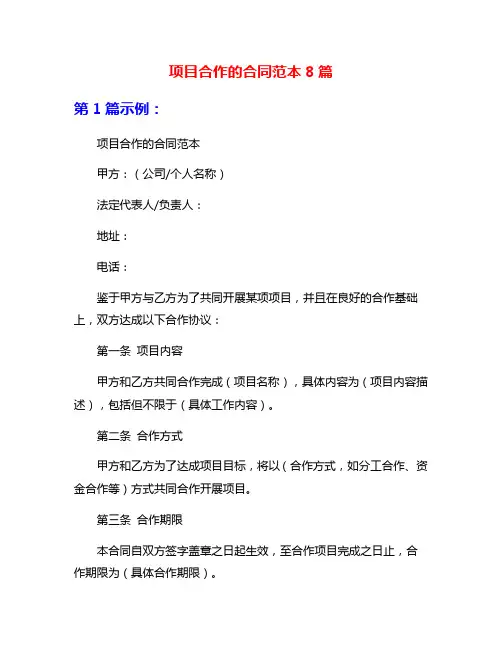 项目合作的合同范本 8 篇

第 1 篇示例：

项目合作的合同范本

甲方：（公司/个人名称）

法定代表人/负责人：

地址：

电话：

鉴于甲方与乙方为了共同开展某项项目，并且在良好的合作基础上，双方达成以下合作协议：

第一条 项目内容

甲方和乙方共同合作完成（项目名称），具体内容为（项目内容描述），包括但不限于（具体工作内容）。

第二条 合作方式

甲方和乙方为了达成项目目标，将以（合作方式，如分工合作、资金合作等）方式共同合作开展项目。

第三条 合作期限

本合同自双方签字盖章之日起生效，至合作项目完成之日止，合作期限为（具体合作期限）。